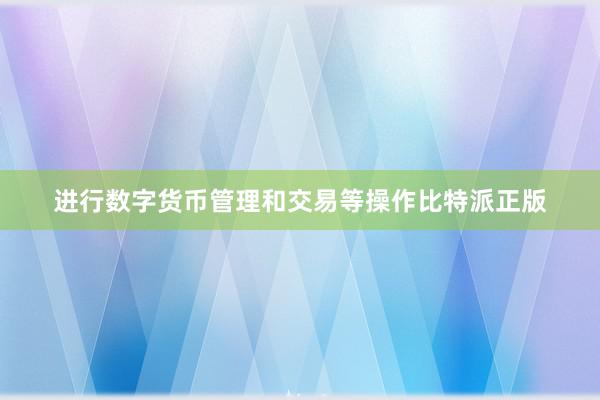 进行数字货币管理和交易等操作比特派正版